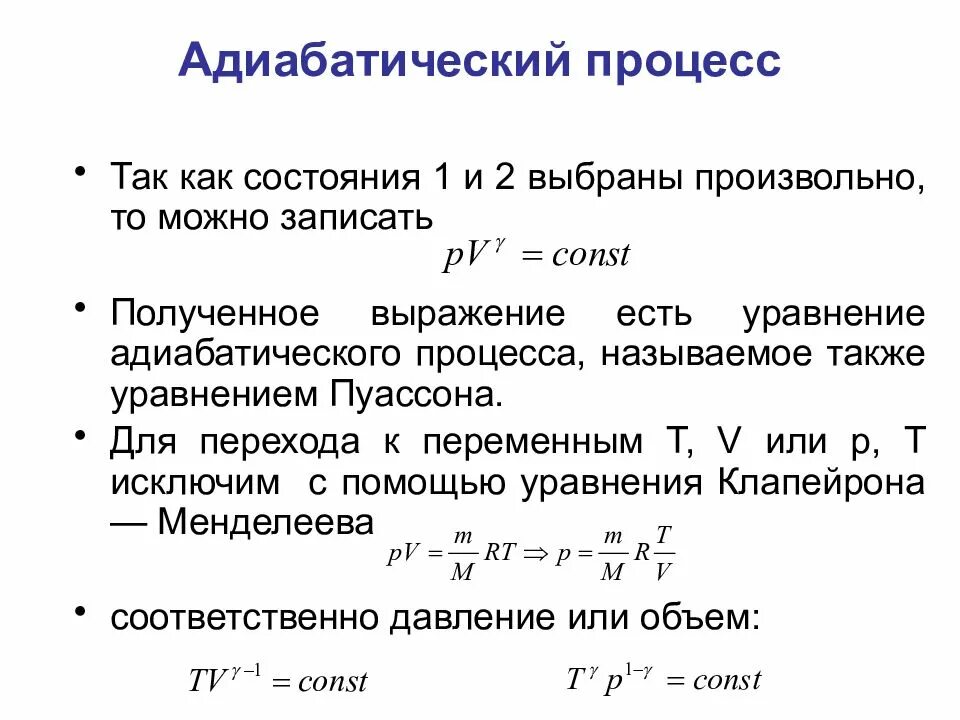 Адиабатический процесс

• Так как состояния 1 и 2 выбраны произвольно, то можно записать
$pV^{\gamma} = const$

• Полученное выражение есть уравнение адиабатического процесса, называемое также уравнением Пуассона.

• Для перехода к переменным T, V или p, T исключим с помощью уравнения Клапейрона — Менделеева
$pV = \frac{m}{M}RT \Rightarrow p = \frac{m}{M}R\frac{T}{V}$

• соответственно давление или объем:

$TV^{\gamma-1} = const$ $T^{\gamma}p^{1-\gamma} = const$